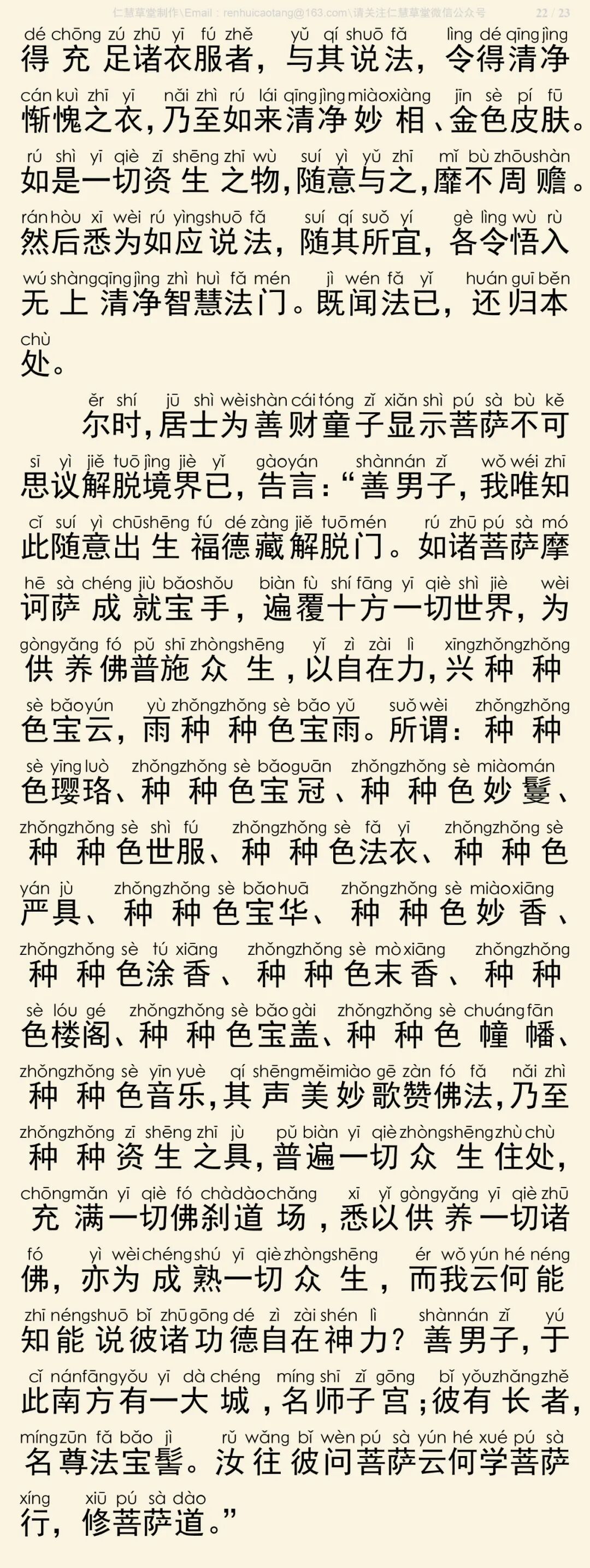 仁慧草堂制作\Email：renhuicaotang@163.com\请关注仁慧草堂微信公众号 22 / 23

dé chōng zú zhū yī fú zhě yǔ qí shuō fǎ lìng dé qīng jìng
得充足诸衣服者，与其说法，令得清净
cán kuì zhī yī nǎi zhì rú lái qīng jìng miào xiàng jīn sè pí fū
惭愧之衣，乃至如来清净妙相、金色皮肤。
rú shì yī qiè zī shēng zhī wù suí yì yǔ zhī mǐ bù zhōu shàn
如是一切资生之物，随意与之，靡不周赡。
rán hòu xī wèi rú yìng shuō fǎ suí qí suǒ yí gè lìng wù rù
然后悉为如应说法，随其所宜，各令悟入
wú shàng qīng jìng zhì huì fǎ mén jì wén fǎ yǐ huán guī běn
无上清净智慧法门。既闻法已，还归本
chù
处。

ěr shí jū shì wèi shàn cái tóng zǐ xiǎn shì pú sà bù kě
尔时，居士为善财童子显示菩萨不可
sī yì jiě tuō jìng jiè yǐ gào yán shàn nán zǐ wǒ wéi zhī
思议解脱境界已，告言：“善男子，我唯知
cǐ suí yì chū shēng fú dé zàng jiě tuō mén rú zhū pú sà mó
此随意出生福德藏解脱门。如诸菩萨摩
hē sà chéng jiù bǎo shǒu biàn fù shí fāng yī qiè shì jiè wèi
诃萨成就宝手，遍覆十方一切世界，为
gòng yǎng fó pǔ shī zhòng shēng yǐ zì zài lì xīng zhǒng zhǒng
供养佛普施众生，以自在力，兴种种
sè bǎo yún yù zhǒng zhǒng sè bǎo yǔ suǒ wèi zhǒng zhǒng
色宝云，雨种种色宝雨。所谓：种种
sè yīng luò zhǒng zhǒng sè bǎo guān zhǒng zhǒng sè miào mán
色璎珞、种种色宝冠、种种色妙鬘、
zhǒng zhǒng sè shì fú zhǒng zhǒng sè fǎ yī zhǒng zhǒng sè
种种色世服、种种色法衣、种种色
yán jù zhǒng zhǒng sè bǎo huā zhǒng zhǒng sè miào xiāng
严具、种种色宝华、种种色妙香、
zhǒng zhǒng sè tú xiāng zhǒng zhǒng sè mò xiāng zhǒng zhǒng
种种色涂香、种种色末香、种种
sè lóu gé zhǒng zhǒng sè bǎo gài zhǒng zhǒng sè chuáng fān
色楼阁、种种色宝盖、种种色幢幡、
zhǒng zhǒng sè yīn yuè qí shēng měi miào gē zàn fó fǎ nǎi zhì
种种色音乐，其声美妙歌赞佛法，乃至
zhǒng zhǒng zī shēng zhī jù pǔ biàn yī qiè zhòng shēng zhù chù
种种资生之具，普遍一切众生住处，
chōng mǎn yī qiè fó chà dào chǎng xī yǐ gòng yǎng yī qiè zhū
充满一切佛刹道场，悉以供养一切诸
fó yì wèi chéng shú yī qiè zhòng shēng ér wǒ yún hé néng
佛，亦为成熟一切众生，而我云何能
zhī néng shuō bǐ zhū gōng dé zì zài shén lì shàn nán zǐ yú
知能说彼诸功德自在神力？善男子，于
cǐ nán fāng yǒu yī dà chéng míng shī zǐ gōng bǐ yǒu zhǎng zhě
此南方有一大城，名师子宫；彼有长者，
míng zūn fǎ bǎo jì rǔ wǎng bǐ wèn pú sà yún hé xué pú sà
名尊法宝髻。汝往彼问菩萨云何学菩萨
xíng xiū pú sà dào
行，修菩萨道。”